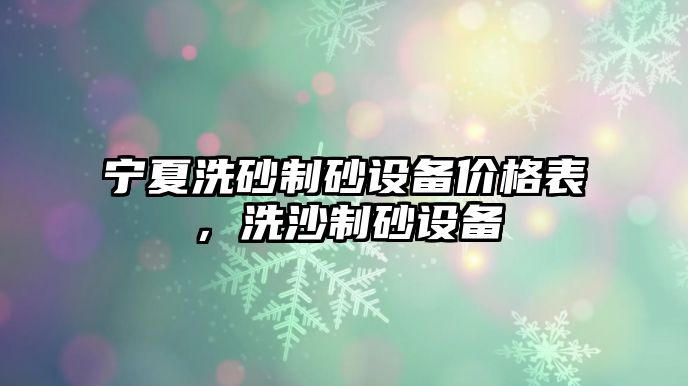 宁夏洗砂制砂设备价格表，洗沙制砂设备